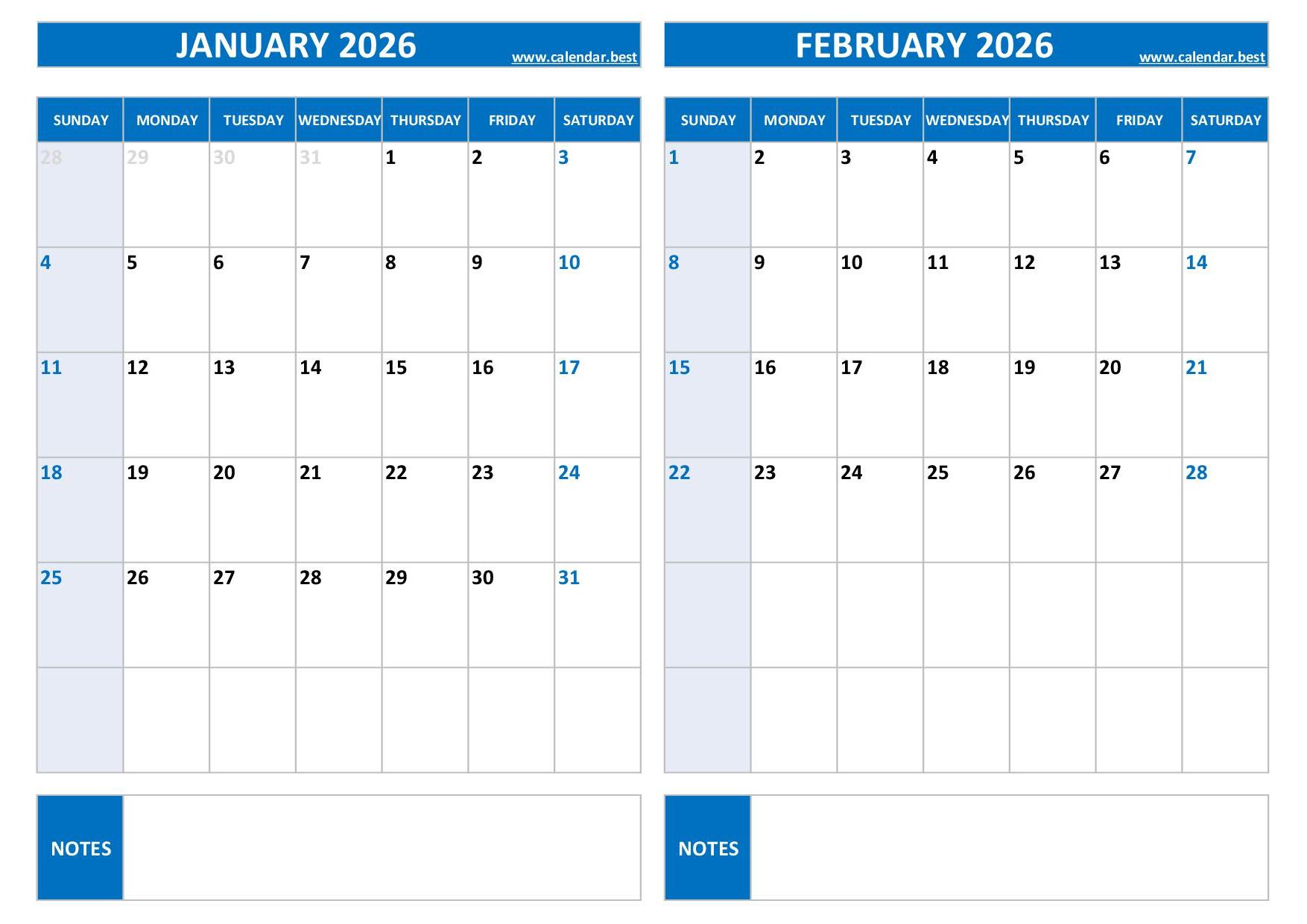 JANUARY 2026 www.calendar.best

| SUNDAY | MONDAY | TUESDAY | WEDNESDAY | THURSDAY | FRIDAY | SATURDAY |
|---|---|---|---|---|---|---|
| 28 | 29 | 30 | 31 | 1 | 2 | 3 |
| 4 | 5 | 6 | 7 | 8 | 9 | 10 |
| 11 | 12 | 13 | 14 | 15 | 16 | 17 |
| 18 | 19 | 20 | 21 | 22 | 23 | 24 |
| 25 | 26 | 27 | 28 | 29 | 30 | 31 |
| | | | | | | |

NOTES

FEBRUARY 2026 www.calendar.best

| SUNDAY | MONDAY | TUESDAY | WEDNESDAY | THURSDAY | FRIDAY | SATURDAY |
|---|---|---|---|---|---|---|
| 1 | 2 | 3 | 4 | 5 | 6 | 7 |
| 8 | 9 | 10 | 11 | 12 | 13 | 14 |
| 15 | 16 | 17 | 18 | 19 | 20 | 21 |
| 22 | 23 | 24 | 25 | 26 | 27 | 28 |
| | | | | | | |
| | | | | | | |

NOTES